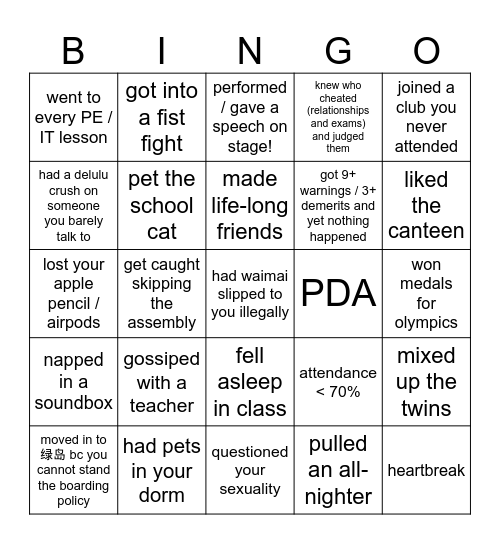 | B | I | N | G | O |
|---|---|---|---|---|
| went to every PE / IT lesson | got into a fist fight | performed / gave a speech on stage! | knew who cheated (relationships and exams) and judged them | joined a club you never attended |
| had a delulu crush on someone you barely talk to | pet the school cat | made life-long friends | got 9+ warnings / 3+ demerits and yet nothing happened | liked the canteen |
| lost your apple pencil / airpods | get caught skipping the assembly | had waimai slipped to you illegally | PDA | won medals for olympics |
| napped in a soundbox | gossiped with a teacher | fell asleep in class | attendance < 70% | mixed up the twins |
| moved in to 绿岛 bc you cannot stand the boarding policy | had pets in your dorm | questioned your sexuality | pulled an all-nighter | heartbreak |